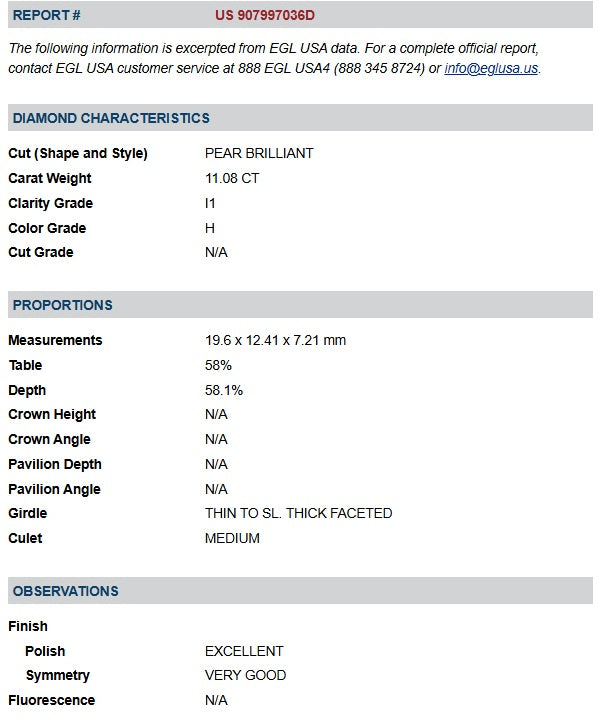 REPORT # US 907997036D

The following information is excerpted from EGL USA data. For a complete official report, contact EGL USA customer service at 888 EGL USA4 (888 345 8724) or info@eglusa.us.

DIAMOND CHARACTERISTICS

| | |
|---|---|
| Cut (Shape and Style) | PEAR BRILLIANT |
| Carat Weight | 11.08 CT |
| Clarity Grade | I1 |
| Color Grade | H |
| Cut Grade | N/A |

PROPORTIONS

| | |
|---|---|
| Measurements | 19.6 x 12.41 x 7.21 mm |
| Table | 58% |
| Depth | 58.1% |
| Crown Height | N/A |
| Crown Angle | N/A |
| Pavilion Depth | N/A |
| Pavilion Angle | N/A |
| Girdle | THIN TO SL. THICK FACETED |
| Culet | MEDIUM |

OBSERVATIONS

| | |
|---|---|
| Finish | |
| Polish | EXCELLENT |
| Symmetry | VERY GOOD |
| Fluorescence | N/A |